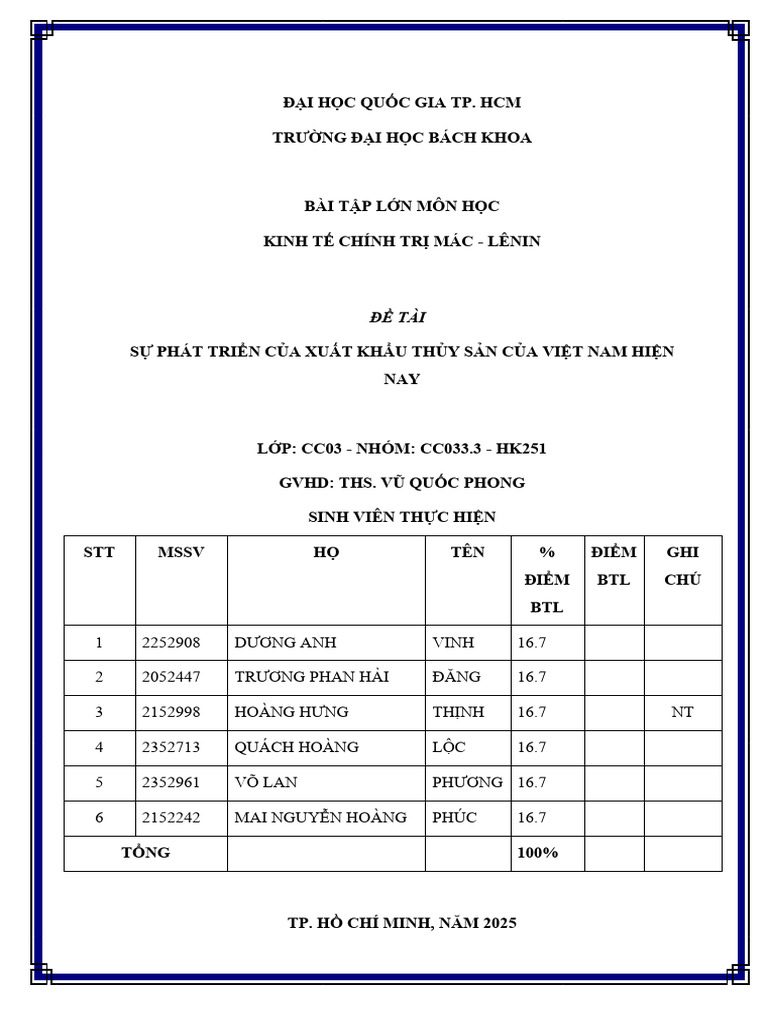 ĐẠI HỌC QUỐC GIA TP. HCM

TRƯỜNG ĐẠI HỌC BÁCH KHOA

BÀI TẬP LỚN MÔN HỌC

KINH TẾ CHÍNH TRỊ MÁC - LÊNIN

ĐỀ TÀI

SỰ PHÁT TRIỂN CỦA XUẤT KHẨU THỦY SẢN CỦA VIỆT NAM HIỆN NAY

LỚP: CC03 - NHÓM: CC033.3 - HK251

GVHD: THS. VŨ QUỐC PHONG

SINH VIÊN THỰC HIỆN

| STT | MSSV | HỌ | TÊN | % ĐIỂM BTL | ĐIỂM BTL | GHI CHÚ |
|---|---|---|---|---|---|---|
| 1 | 2252908 | DƯƠNG ANH | VINH | 16.7 | | |
| 2 | 2052447 | TRƯƠNG PHAN HẢI | ĐĂNG | 16.7 | | |
| 3 | 2152998 | HOÀNG HƯNG | THỊNH | 16.7 | | NT |
| 4 | 2352713 | QUÁCH HOÀNG | LỘC | 16.7 | | |
| 5 | 2352961 | VÕ LAN | PHƯƠNG | 16.7 | | |
| 6 | 2152242 | MAI NGUYỄN HOÀNG | PHÚC | 16.7 | | |
| TỔNG | | | | 100% | | |

TP. HỒ CHÍ MINH, NĂM 2025